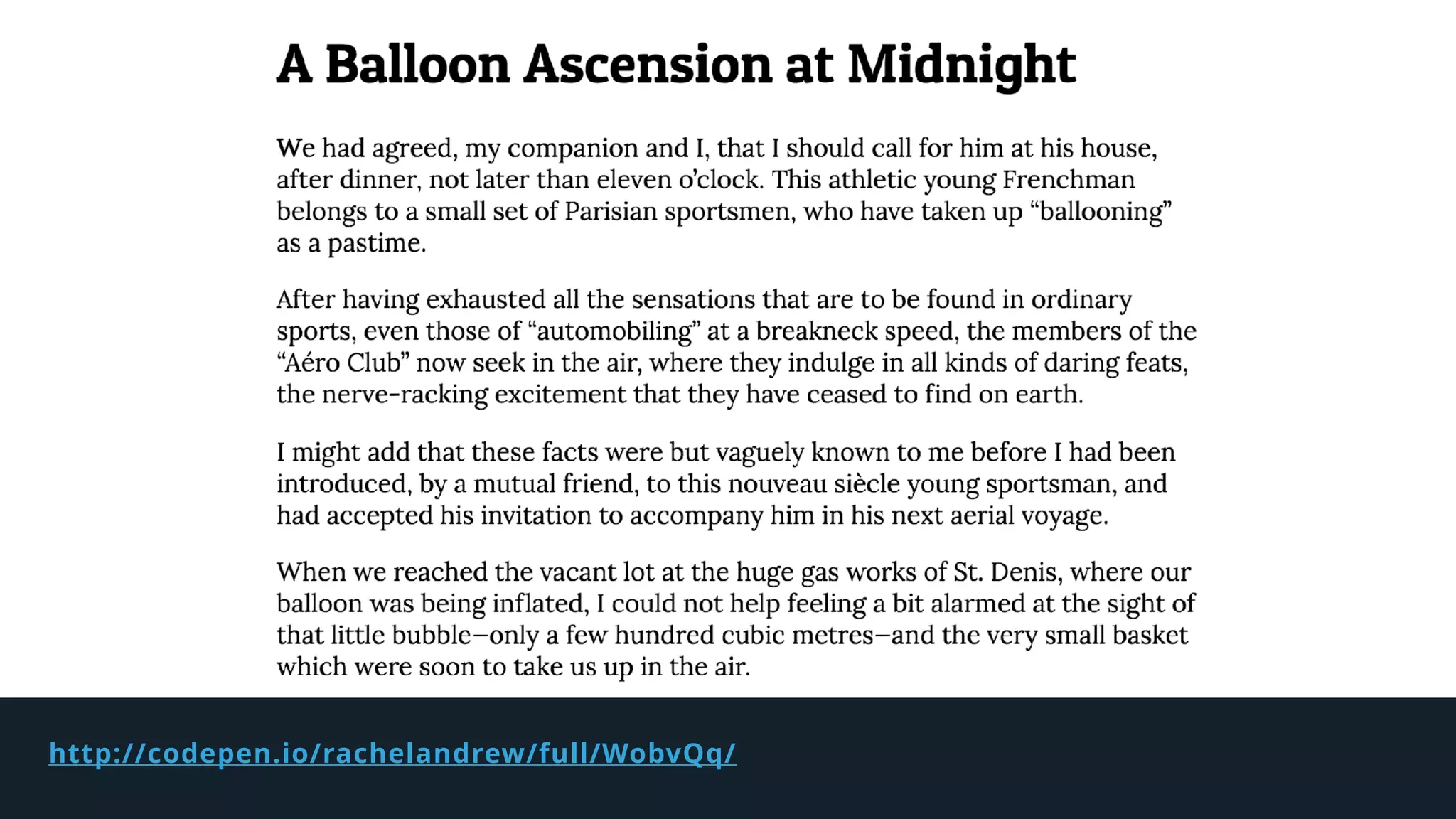 A Balloon Ascension at Midnight

We had agreed, my companion and I, that I should call for him at his house, after dinner, not later than eleven o'clock. This athletic young Frenchman belongs to a small set of Parisian sportsmen, who have taken up "ballooning" as a pastime.

After having exhausted all the sensations that are to be found in ordinary sports, even those of "automobiling" at a breakneck speed, the members of the "Aéro Club" now seek in the air, where they indulge in all kinds of daring feats, the nerve-racking excitement that they have ceased to find on earth.

I might add that these facts were but vaguely known to me before I had been introduced, by a mutual friend, to this nouveau siècle young sportsman, and had accepted his invitation to accompany him in his next aerial voyage.

When we reached the vacant lot at the huge gas works of St. Denis, where our balloon was being inflated, I could not help feeling a bit alarmed at the sight of that little bubble–only a few hundred cubic metres–and the very small basket which were soon to take us up in the air.

http://codepen.io/rachelandrew/full/WobvQq/